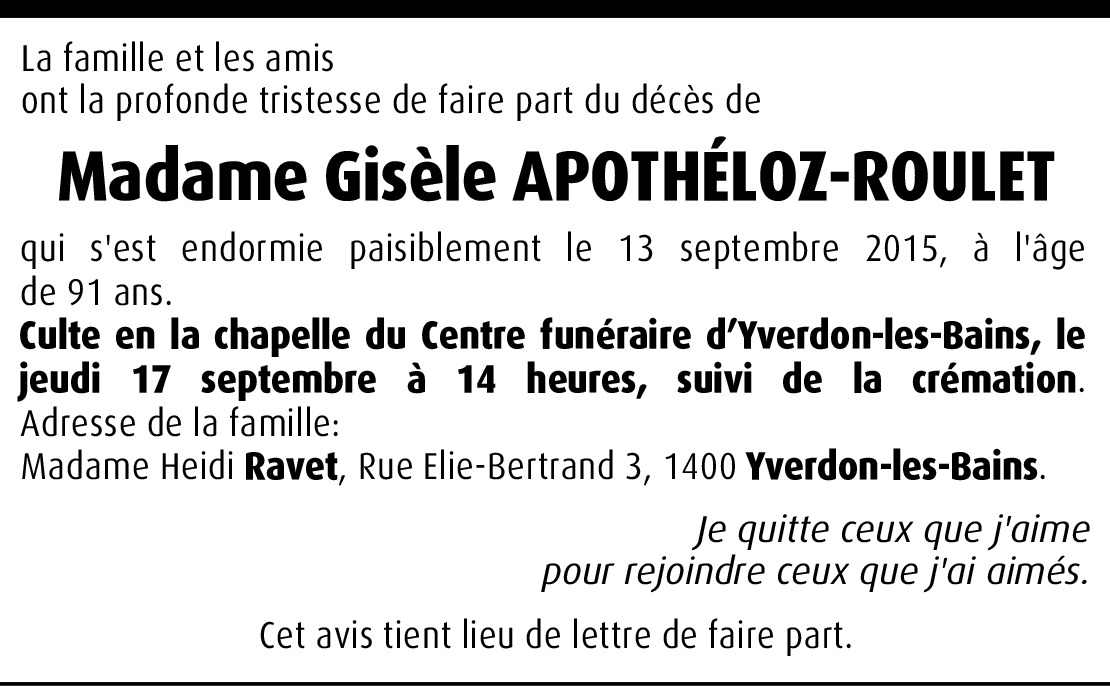 La famille et les amis
ont la profonde tristesse de faire part du décès de

Madame Gisèle APOTHÉLOZ-ROULET

qui s'est endormie paisiblement le 13 septembre 2015, à l'âge de 91 ans.

Culte en la chapelle du Centre funéraire d'Yverdon-les-Bains, le jeudi 17 septembre à 14 heures, suivi de la crémation.

Adresse de la famille:
Madame Heidi Ravet, Rue Elie-Bertrand 3, 1400 Yverdon-les-Bains.

Je quitte ceux que j'aime
pour rejoindre ceux que j'ai aimés.

Cet avis tient lieu de lettre de faire part.